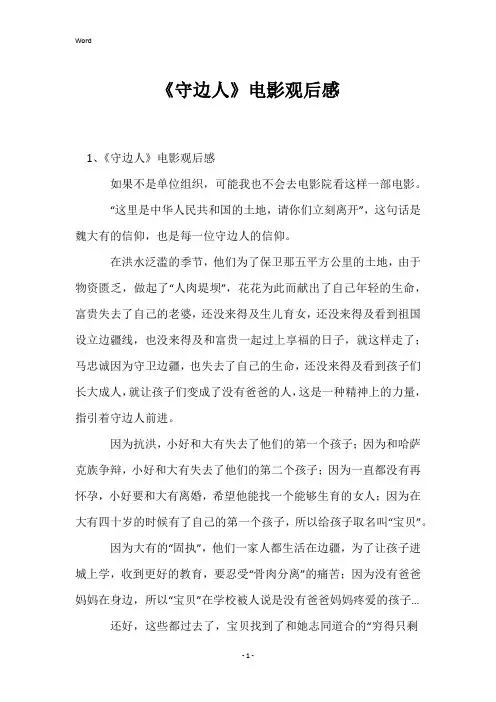 Word

《守边人》电影观后感

1、《守边人》电影观后感

如果不是单位组织，可能我也不会去电影院看这样一部电影。

“这里是中华人民共和国的土地，请你们立刻离开”，这句话是魏大有的信仰，也是每一位守边人的信仰。

在洪水泛滥的季节，他们为了保卫那五平方公里的土地，由于物资匮乏，做起了“人肉堤坝”，花花为此而献出了自己年轻的生命，富贵失去了自己的老婆，还没来得及生儿育女，还没来得及看到祖国设立边疆线，也没来得及和富贵一起过上享福的日子，就这样走了；马忠诚因为守卫边疆，也失去了自己的生命，还没来得及看到孩子们长大成人，就让孩子们变成了没有爸爸的人，这是一种精神上的力量，指引着守边人前进。

因为抗洪，小好和大有失去了他们的第一个孩子；因为和哈萨克族争辩，小好和大有失去了他们的第二个孩子；因为一直都没有再怀孕，小好要和大有离婚，希望他能找一个能够生育的女人；因为在大有四十岁的时候有了自己的第一个孩子，所以给孩子取名叫“宝贝”。

因为大有的“固执”，他们一家人都生活在边疆，为了让孩子进城上学，收到更好的教育，要忍受“骨肉分离”的痛苦；因为没有爸爸妈妈在身边，所以“宝贝”在学校被人说是没有爸爸妈妈疼爱的孩子…

还好，这些都过去了，宝贝找到了和她志同道合的“穷得只剩

- 1 -